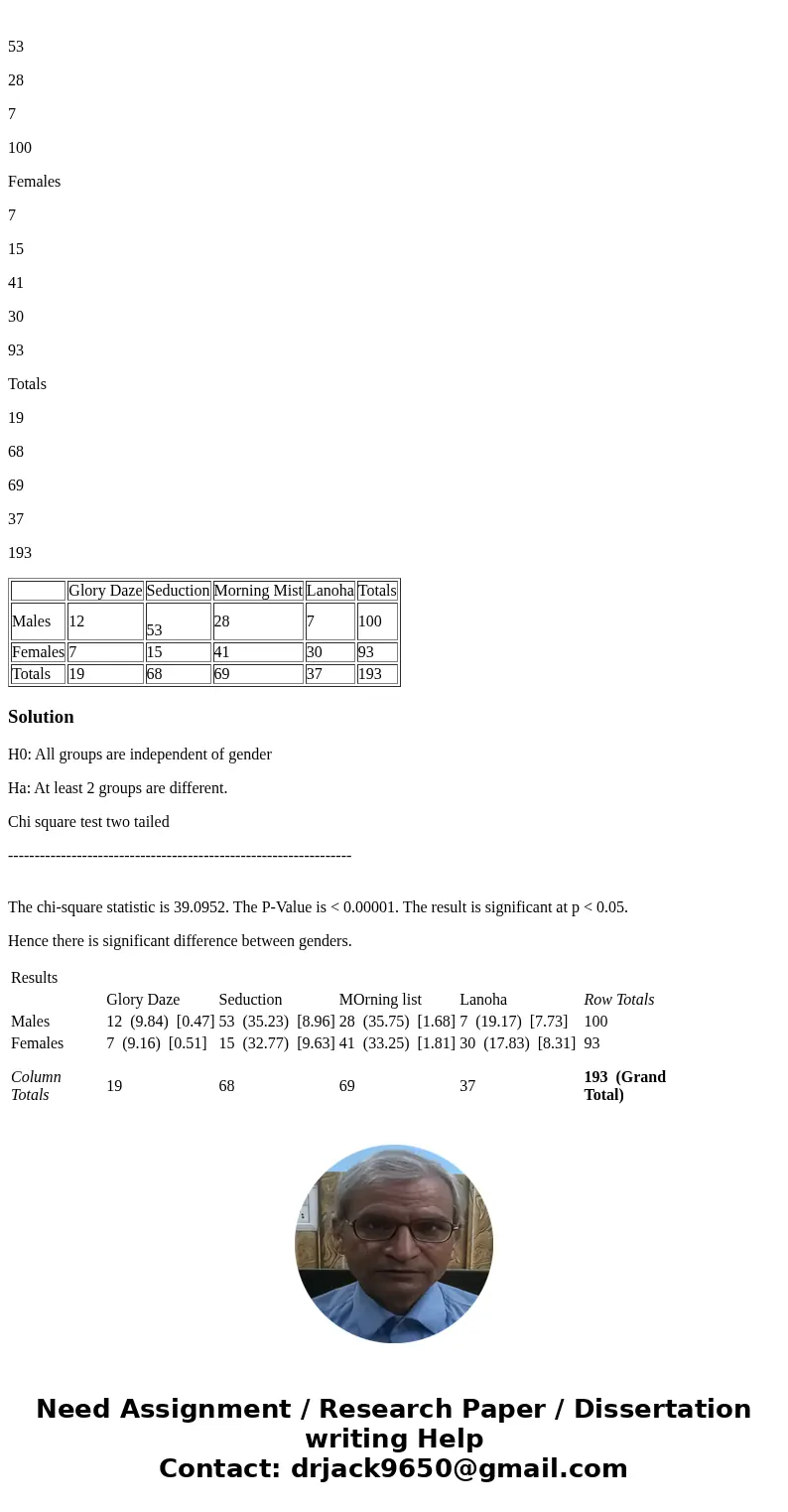 53

28

7

100

Females

7

15

41

30

93

Totals

19

68

69

37

193

| | Glory Daze | Seduction | Morning Mist | Lanoha | Totals |
|---|---|---|---|---|---|
| Males | 12 | 53 | 28 | 7 | 100 |
| Females | 7 | 15 | 41 | 30 | 93 |
| Totals | 19 | 68 | 69 | 37 | 193 |

Solution

H0: All groups are independent of gender

Ha: At least 2 groups are different.

Chi square test two tailed

----------------------------------------------------------------

The chi-square statistic is 39.0952. The P-Value is < 0.00001. The result is significant at p < 0.05.

Hence there is significant difference between genders.

Results

| | Glory Daze | Seduction | MOrning list | Lanoha | Row Totals |
|---|---|---|---|---|---|
| Males | 12 (9.84) [0.47] | 53 (35.23) [8.96] | 28 (35.75) [1.68] | 7 (19.17) [7.73] | 100 |
| Females | 7 (9.16) [0.51] | 15 (32.77) [9.63] | 41 (33.25) [1.81] | 30 (17.83) [8.31] | 93 |
| Column Totals | 19 | 68 | 69 | 37 | 193 (Grand Total) |

Need Assignment / Research Paper / Dissertation writing Help
Contact: drjack9650@gmail.com